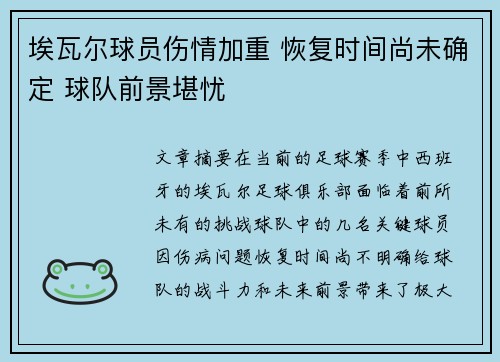 埃瓦尔球员伤情加重 恢复时间尚未确定 球队前景堪忧

文章摘要在当前的足球赛季中西班牙的埃瓦尔足球俱乐部面临着前所未有的挑战球队中的几名关键球员因伤病问题恢复时间尚不明确给球队的战斗力和未来前景带来了极大